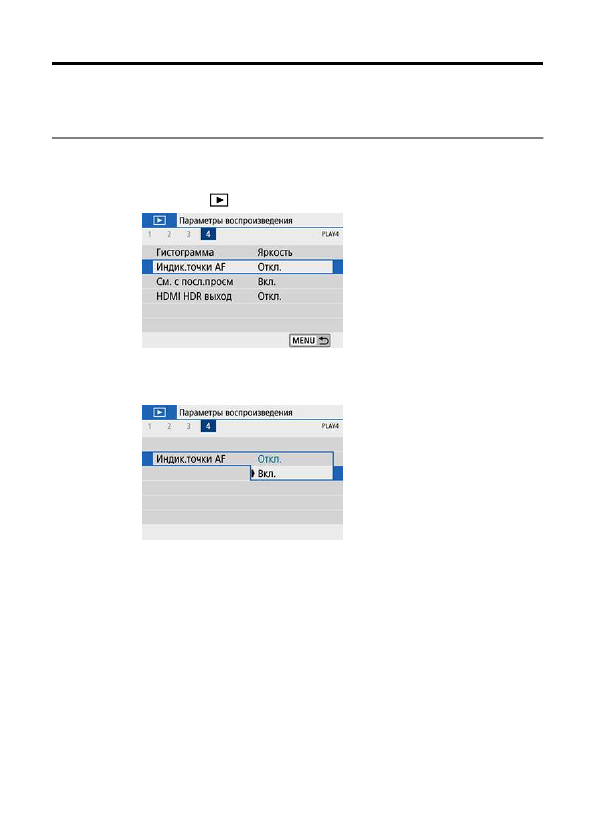 Параметры воспроизведения
1 2 3 4
PLAY4
Гистограмма Яркость
Индик.точки AF Откл.
См. с посл.просм Вкл.
HDMI HDR выход Откл.
MENU

Параметры воспроизведения
1 2 3 4
PLAY4
Индик.точки AF Откл.
Вкл.